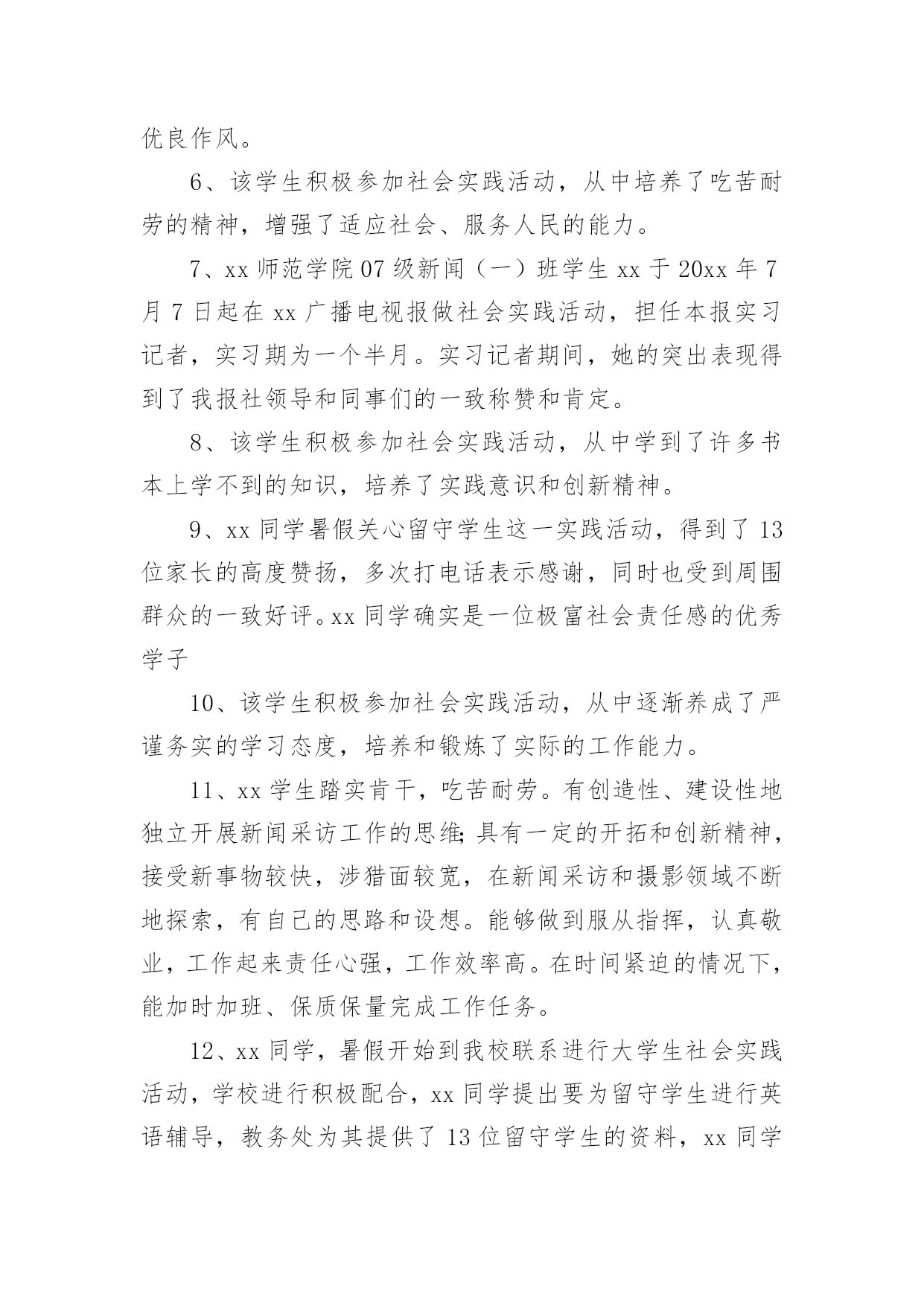 优良作风。

6、该学生积极参加社会实践活动，从中培养了吃苦耐劳的精神，增强了适应社会、服务人民的能力。

7、xx 师范学院 07 级新闻（一）班学生 xx 于 20xx 年 7 月 7 日起在 xx 广播电视报做社会实践活动，担任本报实习记者，实习期为一个半月。实习记者期间，她的突出表现得到了我报社领导和同事们的一致称赞和肯定。

8、该学生积极参加社会实践活动，从中学到了许多书本上学不到的知识，培养了实践意识和创新精神。

9、xx 同学暑假关心留守学生这一实践活动，得到了 13 位家长的高度赞扬，多次打电话表示感谢，同时也受到周围群众的一致好评。xx 同学确实是一位极富社会责任感的优秀学子

10、该学生积极参加社会实践活动，从中逐渐养成了严谨务实的学习态度，培养和锻炼了实际的工作能力。

11、xx 学生踏实肯干，吃苦耐劳。有创造性、建设性地独立开展新闻采访工作的思维;具有一定的开拓和创新精神，接受新事物较快，涉猎面较宽，在新闻采访和摄影领域不断地探索，有自己的思路和设想。能够做到服从指挥，认真敬业，工作起来责任心强，工作效率高。在时间紧迫的情况下，能加时加班、保质保量完成工作任务。

12、xx 同学，暑假开始到我校联系进行大学生社会实践活动，学校进行积极配合，xx 同学提出要为留守学生进行英语辅导，教务处为其提供了 13 位留守学生的资料，xx 同学